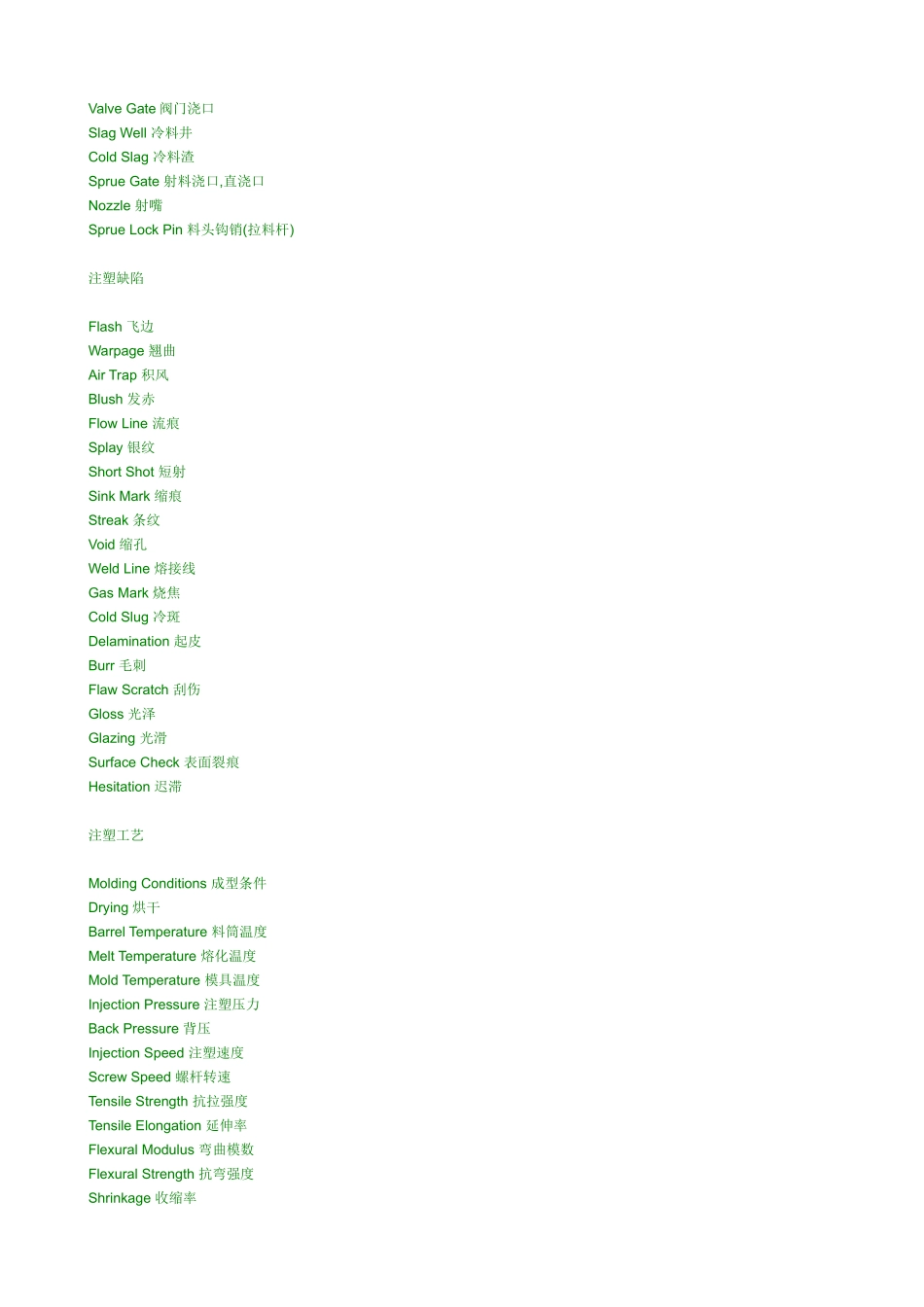 Valve Gate 阀门浇口
Slag Well 冷料井
Cold Slag 冷料渣
Sprue Gate 射料浇口,直浇口
Nozzle 射嘴
Sprue Lock Pin 料头钩销(拉料杆)

注塑缺陷

Flash 飞边
Warpage 翘曲
Air Trap 积风
Blush 发赤
Flow Line 流痕
Splay 银纹
Short Shot 短射
Sink Mark 缩痕
Streak 条纹
Void 缩孔
Weld Line 熔接线
Gas Mark 烧焦
Cold Slug 冷斑
Delamination 起皮
Burr 毛刺
Flaw Scratch 刮伤
Gloss 光泽
Glazing 光滑
Surface Check 表面裂痕
Hesitation 迟滞

注塑工艺

Molding Conditions 成型条件
Drying 烘干
Barrel Temperature 料筒温度
Melt Temperature 熔化温度
Mold Temperature 模具温度
Injection Pressure 注塑压力
Back Pressure 背压
Injection Speed 注塑速度
Screw Speed 螺杆转速
Tensile Strength 抗拉强度
Tensile Elongation 延伸率
Flexural Modulus 弯曲模数
Flexural Strength 抗弯强度
Shrinkage 收缩率